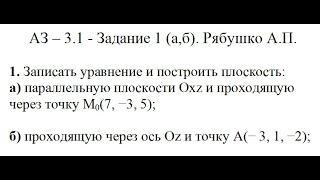 АЗ – 3.1 - Задание 1 (а,б). Рябушко А.П.

1. Записать уравнение и построить плоскость:
а) параллельную плоскости Oxz и проходящую через точку $M_0(7, -3, 5)$;

б) проходящую через ось Oz и точку $A(-3, 1, -2)$;